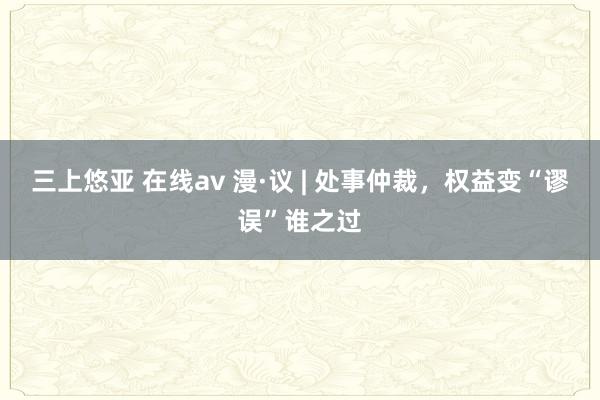 三上悠亚 在线av 漫·议 | 处事仲裁，权益变“谬误”谁之过